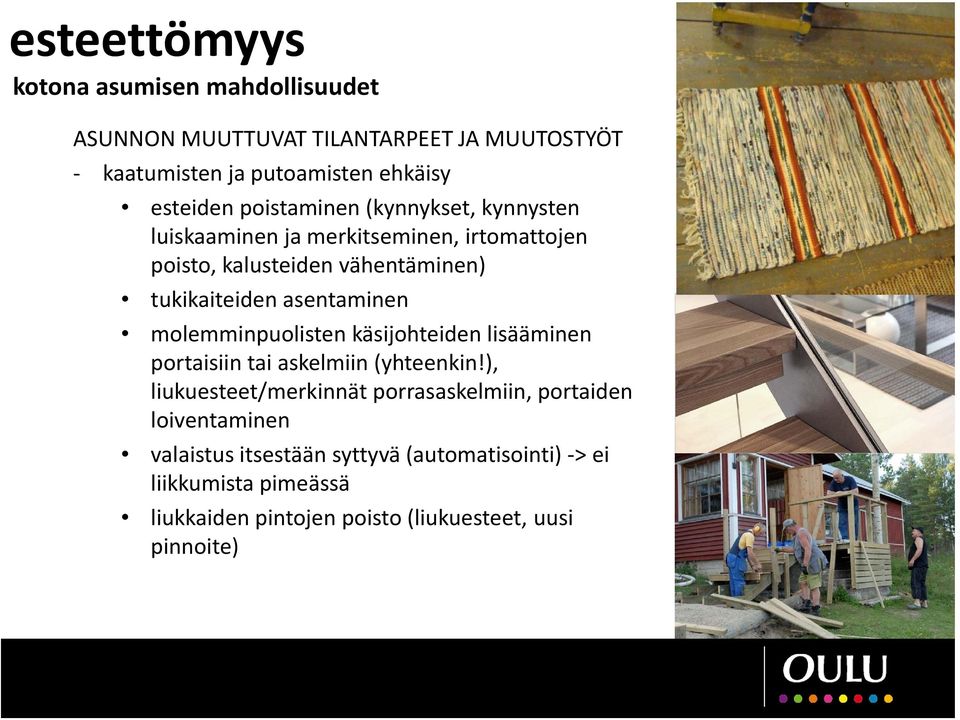 esteettömyys
kotona asumisen mahdollisuudet

ASUNNON MUUTTUVAT TILANTARPEET JA MUUTOSTYÖT
- kaatumisten ja putoamisten ehkäisy
• esteiden poistaminen (kynnykset, kynnysten luiskaaminen ja merkitseminen, irtomattojen poisto, kalusteiden vähentäminen)
• tukikaiteiden asentaminen
• molemminpuolisten käsijohteiden lisääminen portaisiin tai askelmiin (yhteenkin!), liukuesteet/merkinnät porrasaskelmiin, portaiden loiventaminen
• valaistus itsestään syttyvä (automatisointi) -> ei liikkumista pimeässä
• liukkaiden pintojen poisto (liukuesteet, uusi pinnoite)

OULU